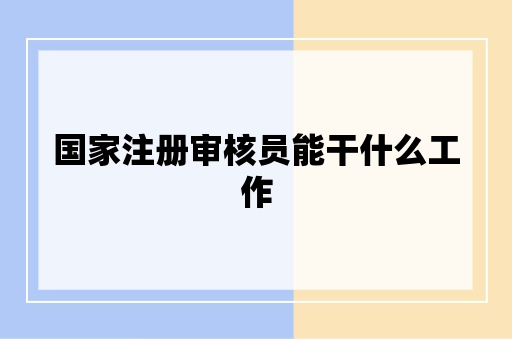 国家注册审核员能干什么工作